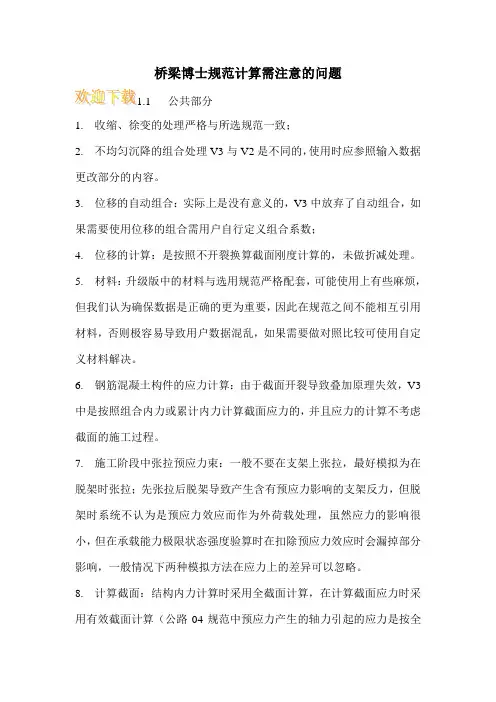 桥梁博士规范计算需注意的问题

欢迎下载

1.1 公共部分

1. 收缩、徐变的处理严格与所选规范一致；

2. 不均匀沉降的组合处理 V3 与 V2 是不同的，使用时应参照输入数据更改部分的内容。

3. 位移的自动组合：实际上是没有意义的，V3 中放弃了自动组合，如果需要使用位移的组合需用户自行定义组合系数；

4. 位移的计算：是按照不开裂换算截面刚度计算的，未做折减处理。

5. 材料：升级版中的材料与选用规范严格配套，可能使用上有些麻烦，但我们认为确保数据是正确的更为重要，因此在规范之间不能相互引用材料，否则极容易导致用户数据混乱，如果需要做对照比较可使用自定义材料解决。

6. 钢筋混凝土构件的应力计算：由于截面开裂导致叠加原理失效，V3 中是按照组合内力或累计内力计算截面应力的，并且应力的计算不考虑截面的施工过程。

7. 施工阶段中张拉预应力束：一般不要在支架上张拉，最好模拟为在脱架时张拉；先张拉后脱架导致产生含有预应力影响的支架反力，但脱架时系统不认为是预应力效应而作为外荷载处理，虽然应力的影响很小，但在承载能力极限状态强度验算时在扣除预应力效应时会漏掉部分影响，一般情况下两种模拟方法在应力上的差异可以忽略。

8. 计算截面：结构内力计算时采用全截面计算，在计算截面应力时采用有效截面计算（公路 04 规范中预应力产生的轴力引起的应力是按全